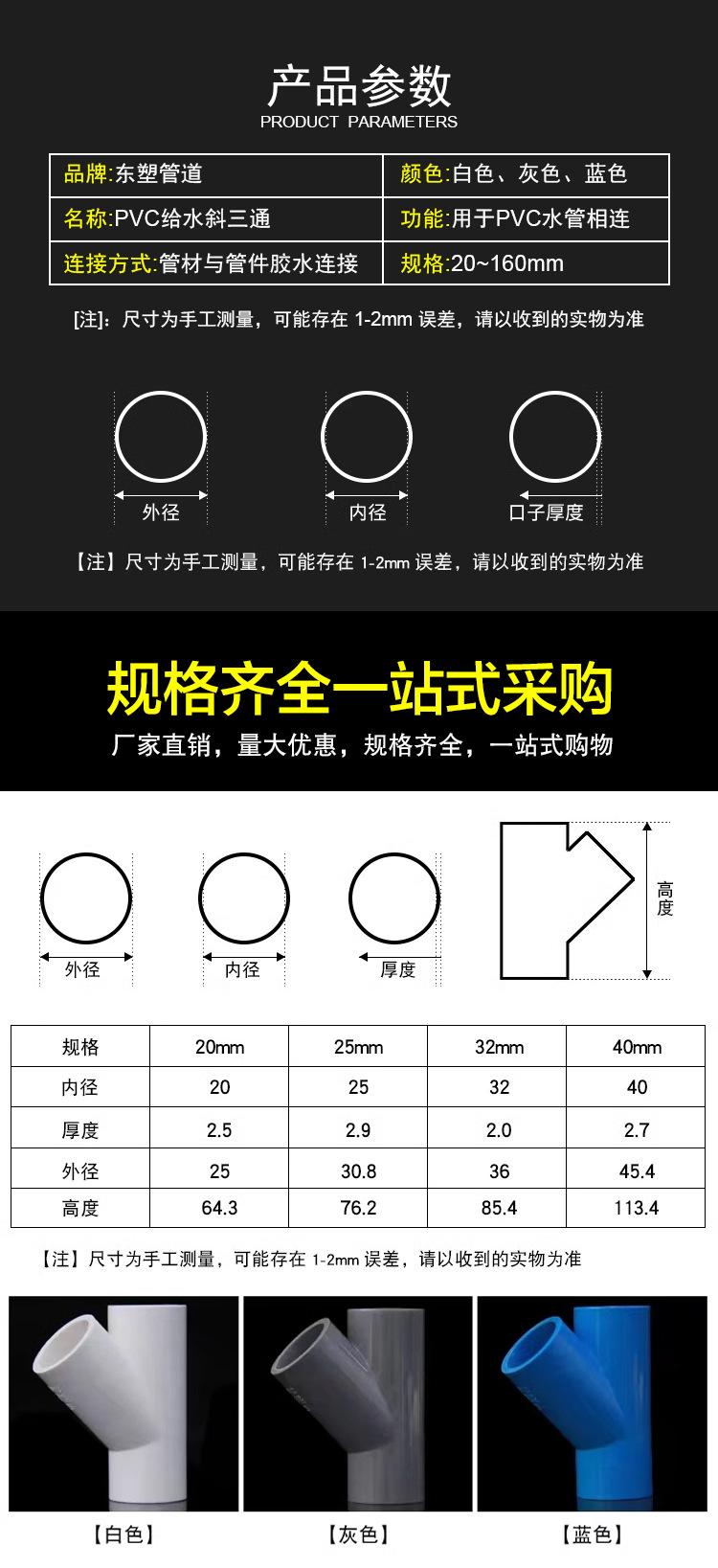 产品参数
PRODUCT PARAMETERS

| 品牌:东塑管道 | 颜色:白色、灰色、蓝色 |
|---|---|
| 名称:PVC给水斜三通 | 功能:用于PVC水管相连 |
| 连接方式:管材与管件胶水连接 | 规格:20~160mm |

[注]：尺寸为手工测量，可能存在 1-2mm 误差，请以收到的实物为准

外径
内径
口子厚度

【注】尺寸为手工测量，可能存在 1-2mm 误差，请以收到的实物为准

规格齐全一站式采购
厂家直销，量大优惠，规格齐全，一站式购物

外径
内径
厚度
高度

| 规格 | 20mm | 25mm | 32mm | 40mm |
|---|---|---|---|---|
| 内径 | 20 | 25 | 32 | 40 |
| 厚度 | 2.5 | 2.9 | 2.0 | 2.7 |
| 外径 | 25 | 30.8 | 36 | 45.4 |
| 高度 | 64.3 | 76.2 | 85.4 | 113.4 |

【注】尺寸为手工测量，可能存在 1-2mm 误差，请以收到的实物为准

【白色】
【灰色】
【蓝色】